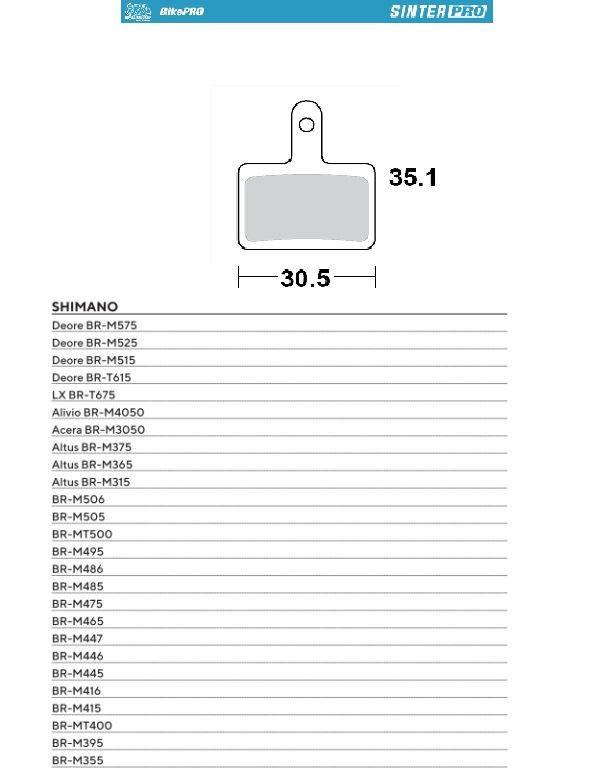 BikePRO SINTER PRO

35.1

30.5

SHIMANO
Deore BR-M575
Deore BR-M525
Deore BR-M515
Deore BR-T615
LX BR-T675
Alivio BR-M4050
Acera BR-M3050
Altus BR-M375
Altus BR-M365
Altus BR-M315
BR-M506
BR-M505
BR-MT500
BR-M495
BR-M486
BR-M485
BR-M475
BR-M465
BR-M447
BR-M446
BR-M445
BR-M416
BR-M415
BR-MT400
BR-M395
BR-M355